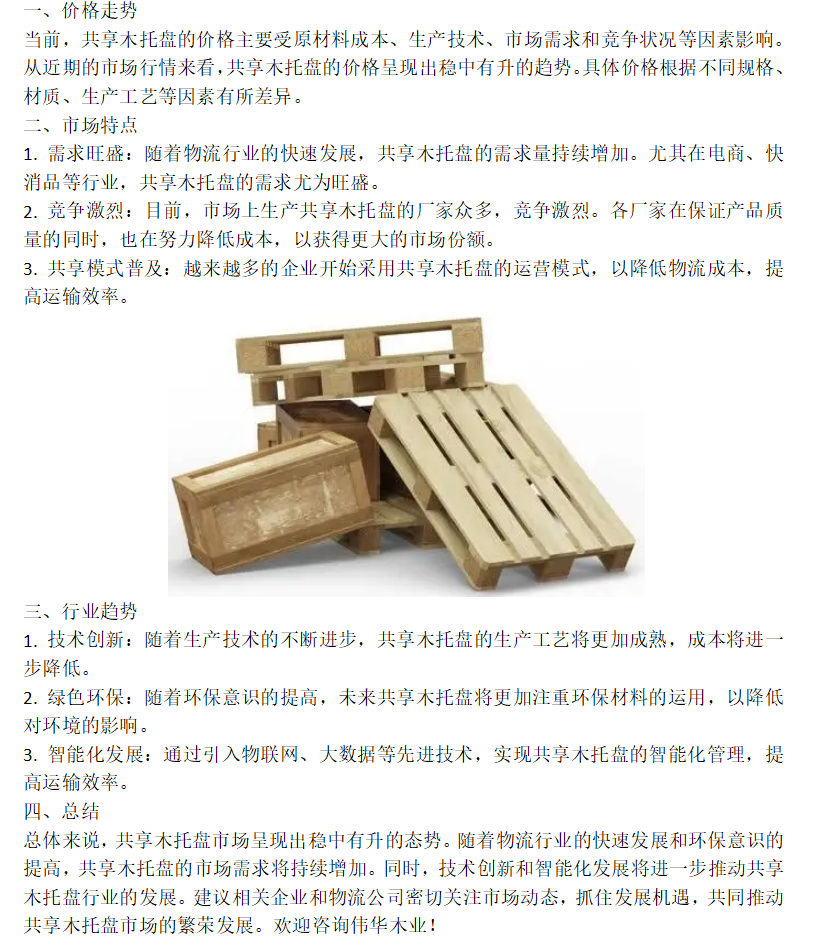 一、价格走势
当前，共享木托盘的价格主要受原材料成本、生产技术、市场需求和竞争状况等因素影响。从近期的市场行情来看，共享木托盘的价格呈现出稳中有升的趋势。具体价格根据不同规格、材质、生产工艺等因素有所差异。
二、市场特点
1. 需求旺盛：随着物流行业的快速发展，共享木托盘的需求量持续增加。尤其在电商、快消品等行业，共享木托盘的需求尤为旺盛。
2. 竞争激烈：目前，市场上生产共享木托盘的厂家众多，竞争激烈。各厂家在保证产品质量的同时，也在努力降低成本，以获得更大的市场份额。
3. 共享模式普及：越来越多的企业开始采用共享木托盘的运营模式，以降低物流成本，提高运输效率。
三、行业趋势
1. 技术创新：随着生产技术的不断进步，共享木托盘的生产工艺将更加成熟，成本将进一步降低。
2. 绿色环保：随着环保意识的提高，未来共享木托盘将更加注重环保材料的运用，以降低对环境的影响。
3. 智能化发展：通过引入物联网、大数据等先进技术，实现共享木托盘的智能化管理，提高运输效率。
四、总结
总体来说，共享木托盘市场呈现出稳中有升的态势。随着物流行业的快速发展和环保意识的提高，共享木托盘的市场需求将持续增加。同时，技术创新和智能化发展将进一步推动共享木托盘行业的发展。建议相关企业和物流公司密切关注市场动态，抓住发展机遇，共同推动共享木托盘市场的繁荣发展。欢迎咨询伟华木业！